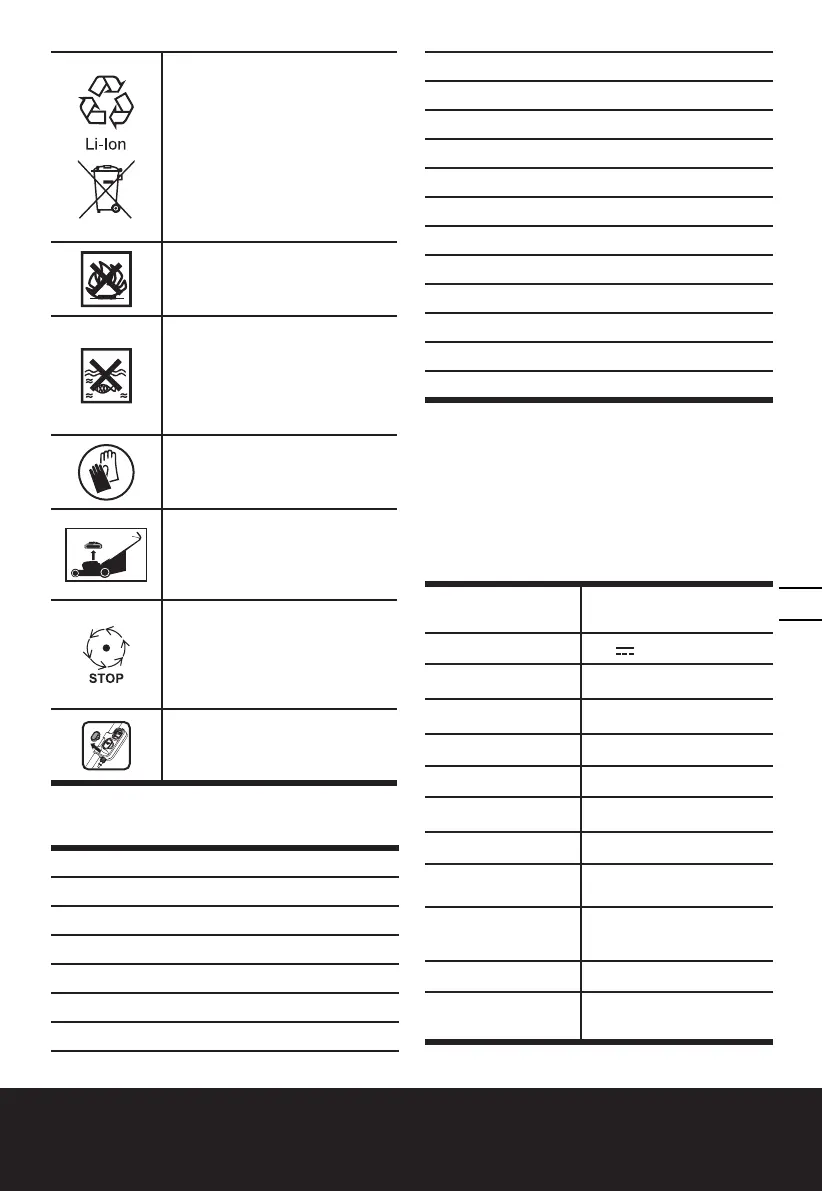 Li-Ion

STOP